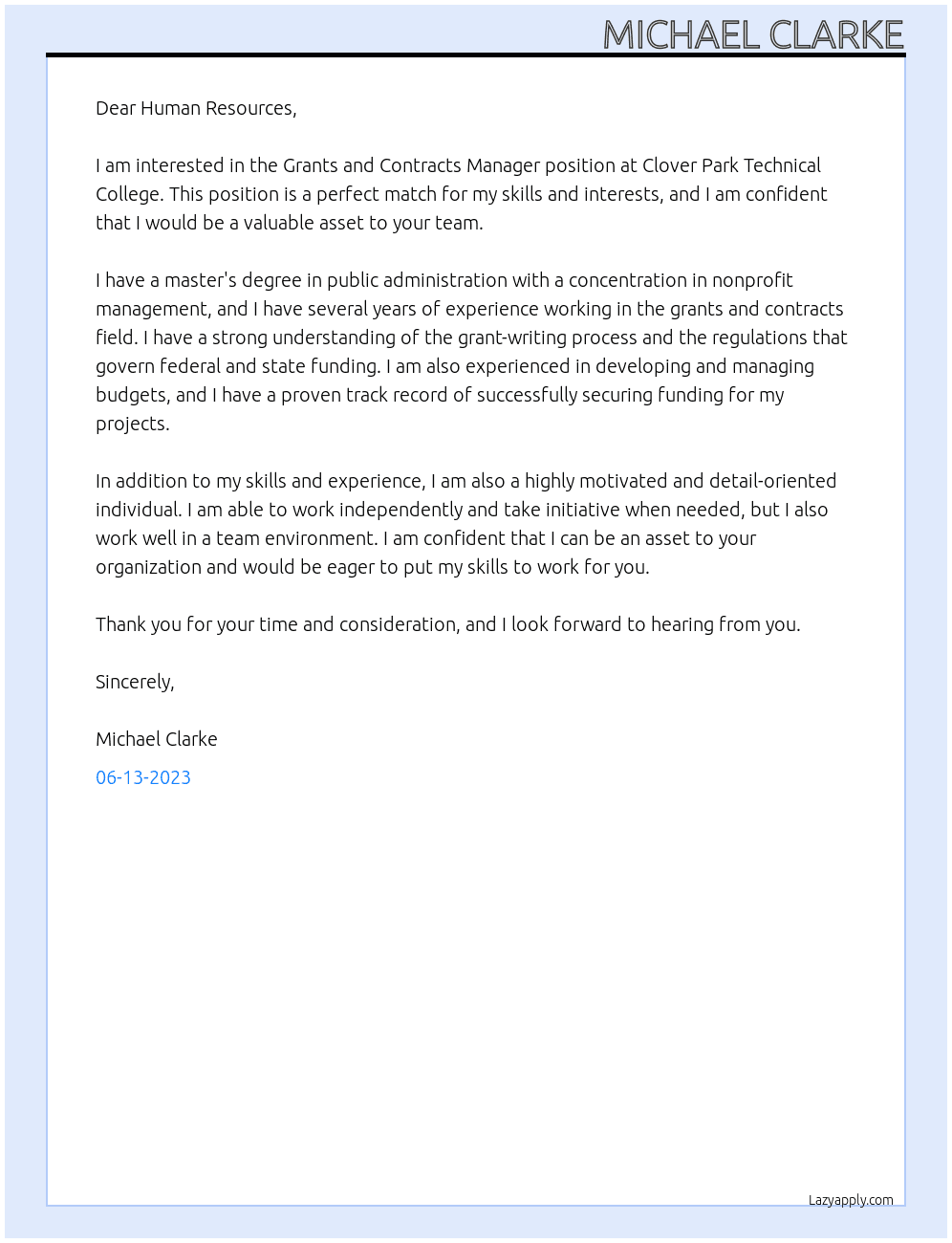 MICHAEL CLARKE

Dear Human Resources,

I am interested in the Grants and Contracts Manager position at Clover Park Technical College. This position is a perfect match for my skills and interests, and I am confident that I would be a valuable asset to your team.

I have a master's degree in public administration with a concentration in nonprofit management, and I have several years of experience working in the grants and contracts field. I have a strong understanding of the grant-writing process and the regulations that govern federal and state funding. I am also experienced in developing and managing budgets, and I have a proven track record of successfully securing funding for my projects.

In addition to my skills and experience, I am also a highly motivated and detail-oriented individual. I am able to work independently and take initiative when needed, but I also work well in a team environment. I am confident that I can be an asset to your organization and would be eager to put my skills to work for you.

Thank you for your time and consideration, and I look forward to hearing from you.

Sincerely,

Michael Clarke

06-13-2023

Lazyapply.com